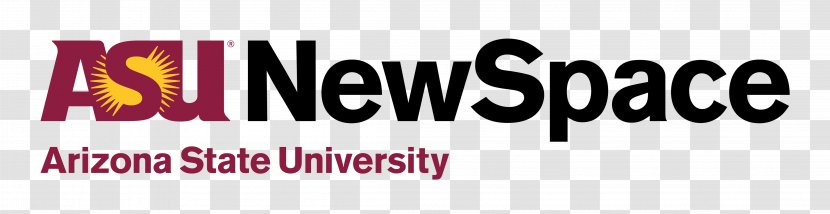 ASU® NewSpace
Arizona State University